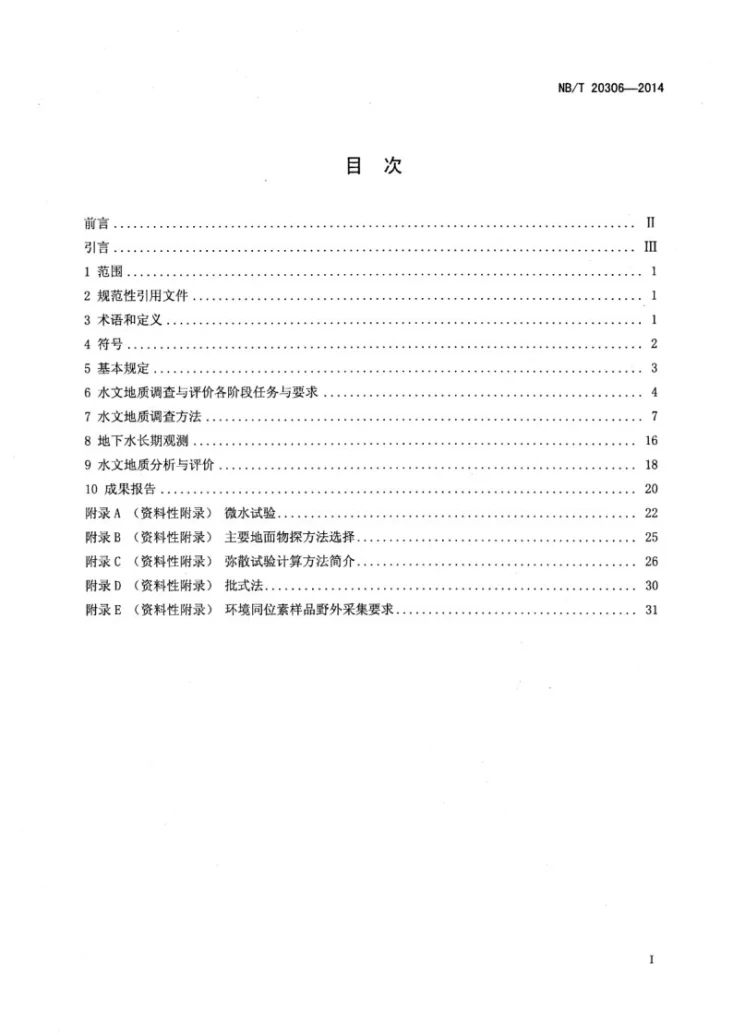 NB/T 20306—2014

目 次

前言 II
引言 III
1 范围 1
2 规范性引用文件 1
3 术语和定义 1
4 符号 2
5 基本规定 3
6 水文地质调查与评价各阶段任务与要求 4
7 水文地质调查方法 7
8 地下水长期观测 16
9 水文地质分析与评价 18
10 成果报告 20
附录A （资料性附录） 微水试验 22
附录B （资料性附录） 主要地面物探方法选择 25
附录C （资料性附录） 弥散试验计算方法简介 26
附录D （资料性附录） 批式法 30
附录E （资料性附录） 环境同位素样品野外采集要求 31

I